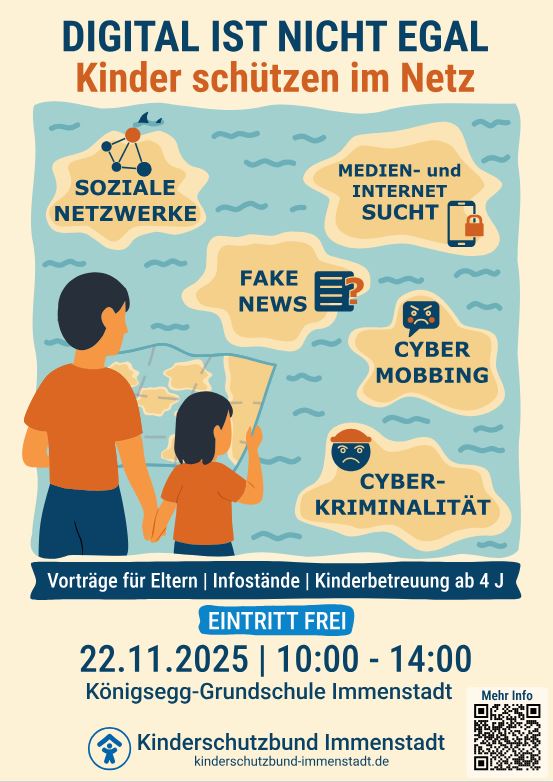 DIGITAL IST NICHT EGAL
Kinder schützen im Netz

SOZIALE
NETZWERKE

MEDIEN- und
INTERNET
SUCHT

FAKE
NEWS

CYBER
MOBBING

CYBER-
KRIMINALITÄT

Vorträge für Eltern | Infostände | Kinderbetreuung ab 4 J

EINTRITT FREI

22.11.2025 | 10:00 - 14:00
Königsegg-Grundschule Immenstadt

Mehr Info

Kinderschutzbund Immenstadt
kinderschutzbund-immenstadt.de